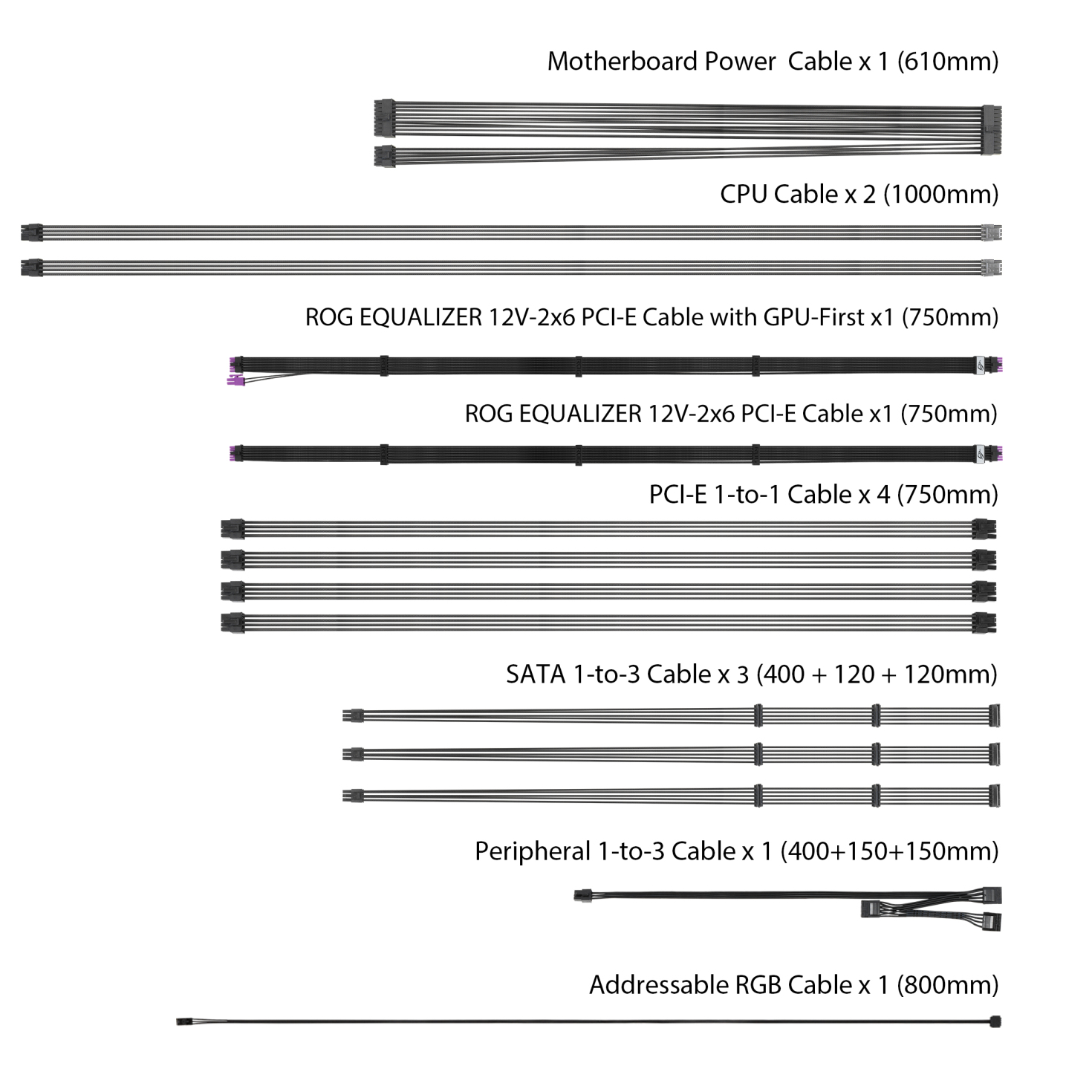 Motherboard Power  Cable x 1 (610mm)

CPU Cable x 2 (1000mm)

ROG EQUALIZER 12V-2x6 PCI-E Cable with GPU-First x1 (750mm)

ROG EQUALIZER 12V-2x6 PCI-E Cable x1 (750mm)

PCI-E 1-to-1 Cable x 4 (750mm)

SATA 1-to-3 Cable x 3 (400 + 120 + 120mm)

Peripheral 1-to-3 Cable x 1 (400+150+150mm)

Addressable RGB Cable x 1 (800mm)